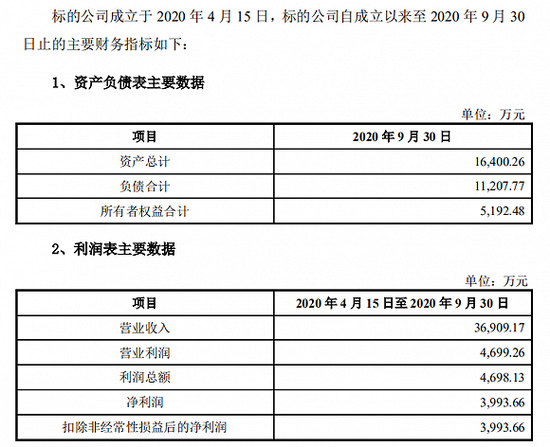 标的公司成立于 2020 年 4 月 15 日，标的公司自成立以来至 2020 年 9 月 30 日止的主要财务指标如下：

1、资产负债表主要数据

单位：万元

| 项目 | 2020 年 9 月 30 日 |
|---|---|
| 资产总计 | 16,400.26 |
| 负债合计 | 11,207.77 |
| 所有者权益合计 | 5,192.48 |

2、利润表主要数据

单位：万元

| 项目 | 2020 年 4 月 15 日至 2020 年 9 月 30 日 |
|---|---|
| 营业收入 | 36,909.17 |
| 营业利润 | 4,699.26 |
| 利润总额 | 4,698.13 |
| 净利润 | 3,993.66 |
| 扣除非经常性损益后的净利润 | 3,993.66 |